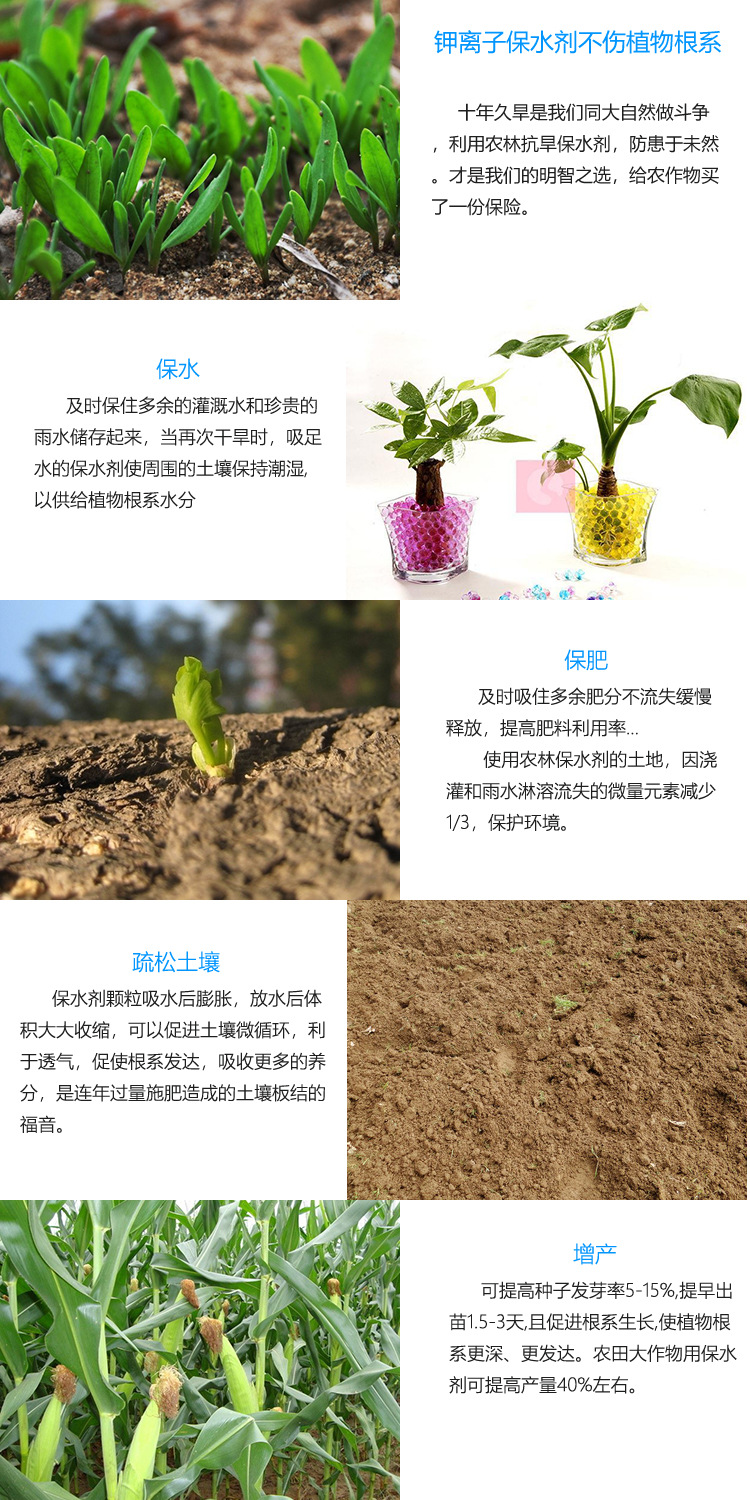 钾离子保水剂不伤植物根系

十年久旱是我们同大自然做斗争，利用农林抗旱保水剂，防患于未然。才是我们的明智之选，给农作物买了一份保险。

保水

及时保住多余的灌溉水和珍贵的雨水储存起来，当再次干旱时，吸足水的保水剂使周围的土壤保持潮湿，以供给植物根系水分

保肥

及时吸住多余肥分不流失缓慢释放，提高肥料利用率...

使用农林保水剂的土地，因浇灌和雨水淋溶流失的微量元素减少1/3，保护环境。

疏松土壤

保水剂颗粒吸水后膨胀，放水后体积大大收缩，可以促进土壤微循环，利于透气，促使根系发达，吸收更多的养分，是连年过量施肥造成的土壤板结的福音。

增产

可提高种子发芽率5-15%,提早出苗1.5-3天,且促进根系生长,使植物根系更深、更发达。农田大作物用保水剂可提高产量40%左右。